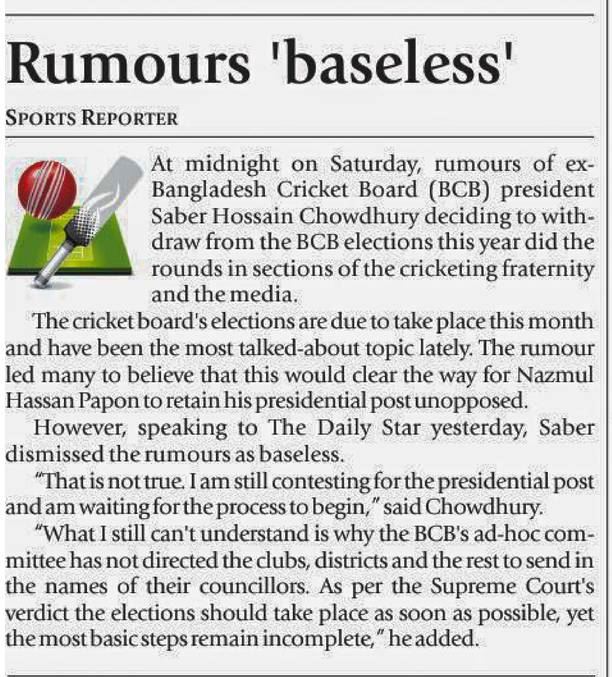 Rumours 'baseless'

SPORTS REPORTER

At midnight on Saturday, rumours of ex-Bangladesh Cricket Board (BCB) president Saber Hossain Chowdhury deciding to withdraw from the BCB elections this year did the rounds in sections of the cricketing fraternity and the media.

The cricket board's elections are due to take place this month and have been the most talked-about topic lately. The rumour led many to believe that this would clear the way for Nazmul Hassan Papon to retain his presidential post unopposed.

However, speaking to The Daily Star yesterday, Saber dismissed the rumours as baseless.

"That is not true. I am still contesting for the presidential post and am waiting for the process to begin," said Chowdhury.

"What I still can't understand is why the BCB's ad-hoc committee has not directed the clubs, districts and the rest to send in the names of their councillors. As per the Supreme Court's verdict the elections should take place as soon as possible, yet the most basic steps remain incomplete," he added.